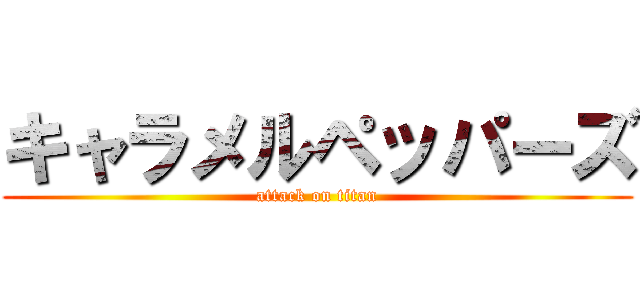 キャラメルペッパーズ

attack on titan